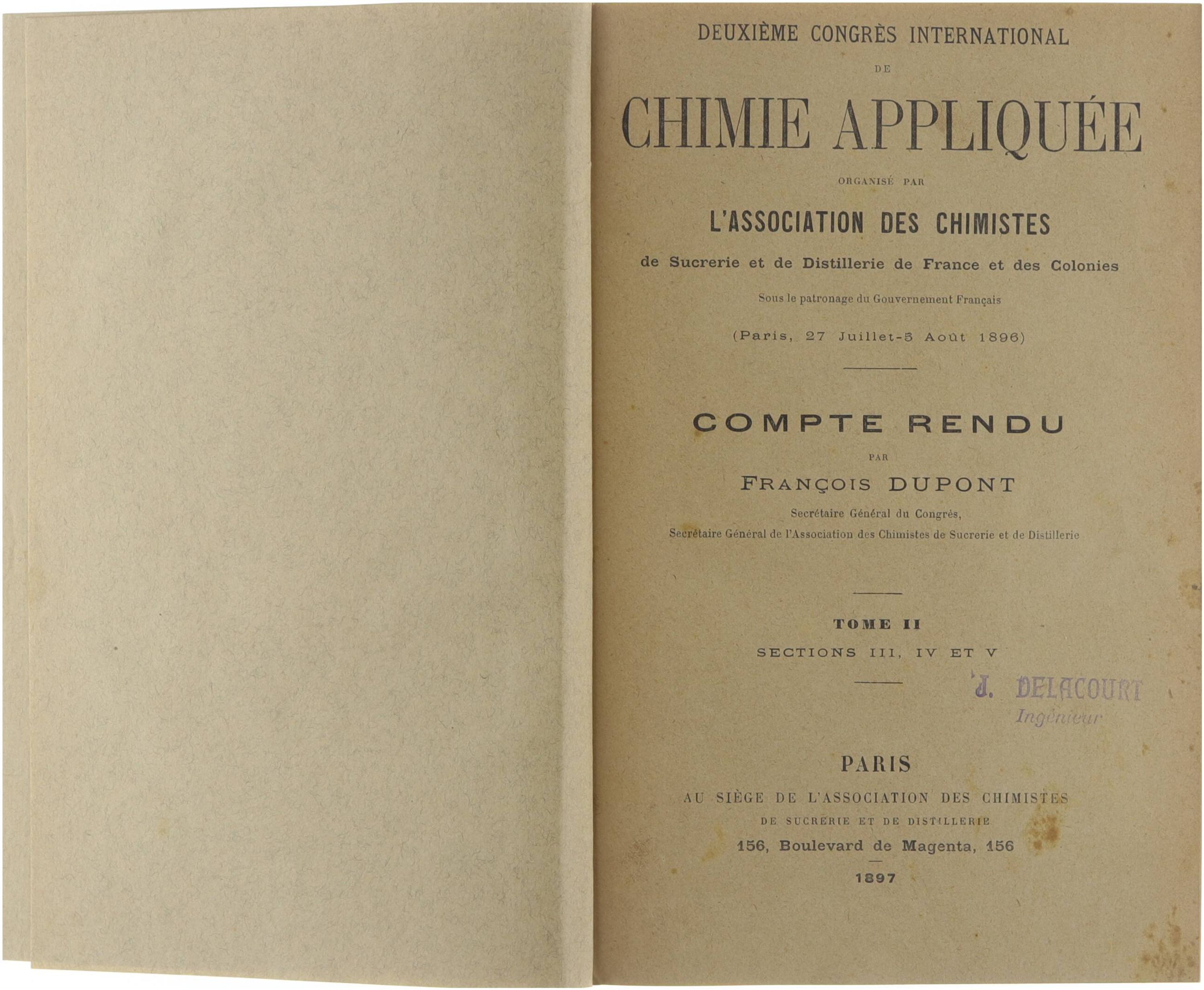 DEUXIÈME CONGRÈS INTERNATIONAL

DE

CHIMIE APPLIQUÉE

ORGANISÉ PAR

L'ASSOCIATION DES CHIMISTES

de Sucrerie et de Distillerie de France et des Colonies

Sous le patronage du Gouvernement Français

(Paris, 27 Juillet-5 Août 1896)

COMPTE RENDU

PAR

FRANÇOIS DUPONT

Secrétaire Général du Congrès,

Secrétaire Général de l'Association des Chimistes de Sucrerie et de Distillerie

TOME II

SECTIONS III, IV ET V

J. DELACOURT
Ingénieur

PARIS

AU SIÈGE DE L'ASSOCIATION DES CHIMISTES

DE SUCRERIE ET DE DISTILLERIE

156, Boulevard de Magenta, 156

1897